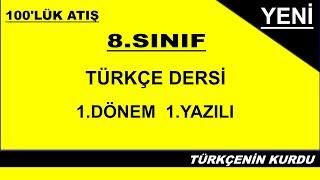 100'LÜK ATIŞ

YENİ

8.SINIF

TÜRKÇE DERSİ

1.DÖNEM 1.YAZILI

TÜRKÇENİN KURDU